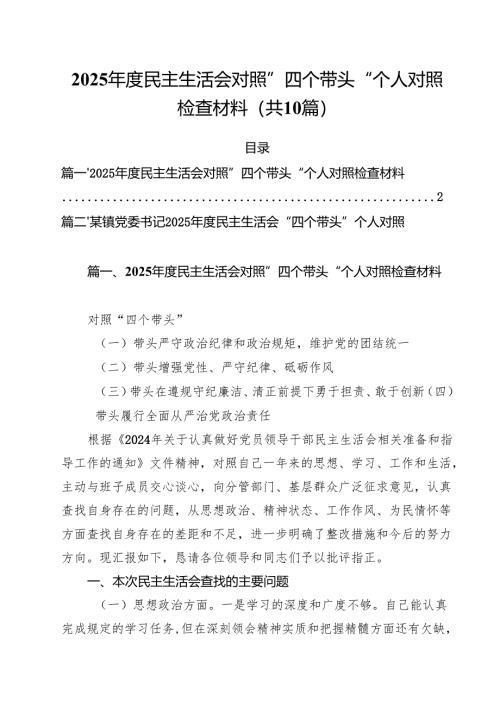 2025年度民主生活会对照”四个带头“个人对照检查材料（共10篇）

目录

篇一'2025年度民主生活会对照”四个带头“个人对照检查材料 ..............................................................2

篇二'某镇党委书记2025年度民主生活会“四个带头”个人对照

篇一、2025年度民主生活会对照”四个带头“个人对照检查材料

对照“四个带头”

（一）带头严守政治纪律和政治规矩，维护党的团结统一

（二）带头增强党性、严守纪律、砥砺作风

（三）带头在遵规守纪廉洁、清正前提下勇于担责、敢于创新（四）带头履行全面从严治党政治责任

根据《2024年关于认真做好党员领导干部民主生活会相关准备和指导工作的通知》文件精神，对照自己一年来的思想、学习、工作和生活，主动与班子成员交心谈心，向分管部门、基层群众广泛征求意见，认真查找自身存在的问题，从思想政治、精神状态、工作作风、为民情怀等方面查找自身存在的差距和不足，进一步明确了整改措施和今后的努力方向。现汇报如下，恳请各位领导和同志们予以批评指正。

一、本次民主生活会查找的主要问题

（一）思想政治方面。一是学习的深度和广度不够。自己能认真完成规定的学习任务，但在深刻领会精神实质和把握精髓方面还有欠缺，